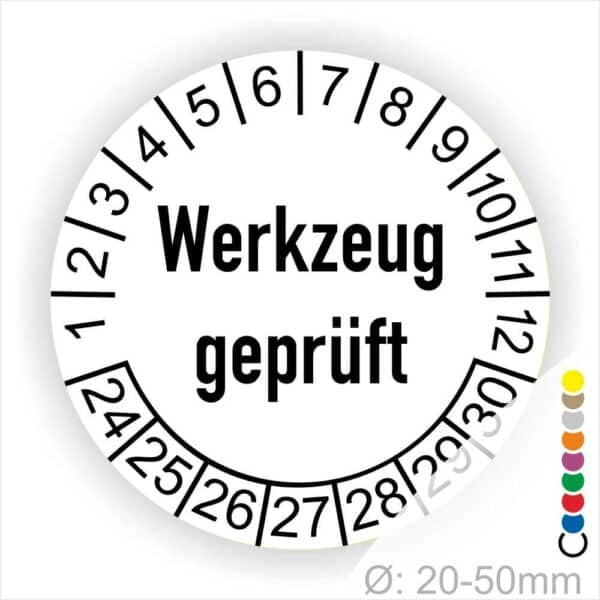 1 2 3 4 5 6 7 8 9 10 11 12

Werkzeug geprüft

24 25 26 27 28 29 30

Ø: 20-50mm